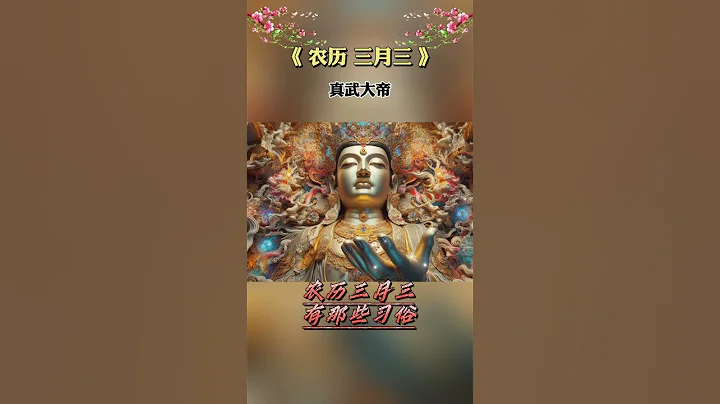 《 农历 三月三 》

真武大帝

农历三月三
有那些习俗